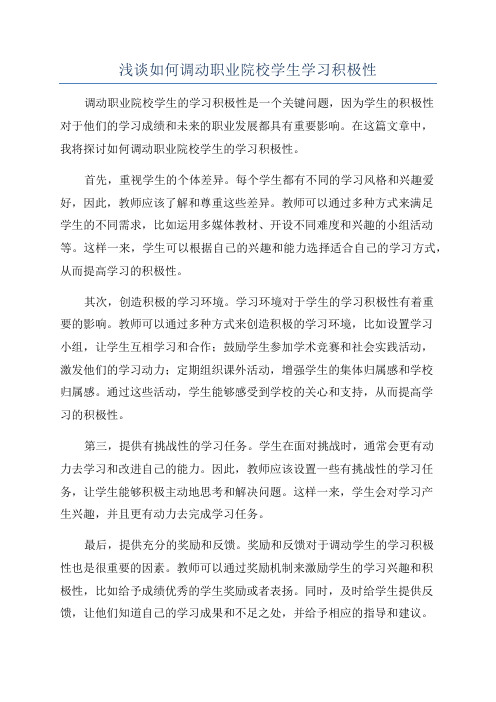 浅谈如何调动职业院校学生学习积极性

调动职业院校学生的学习积极性是一个关键问题，因为学生的积极性对于他们的学习成绩和未来的职业发展都具有重要影响。在这篇文章中，我将探讨如何调动职业院校学生的学习积极性。

首先，重视学生的个体差异。每个学生都有不同的学习风格和兴趣爱好，因此，教师应该了解和尊重这些差异。教师可以通过多种方式来满足学生的不同需求，比如运用多媒体教材、开设不同难度和兴趣的小组活动等。这样一来，学生可以根据自己的兴趣和能力选择适合自己的学习方式，从而提高学习的积极性。

其次，创造积极的学习环境。学习环境对于学生的学习积极性有着重要的影响。教师可以通过多种方式来创造积极的学习环境，比如设置学习小组，让学生互相学习和合作；鼓励学生参加学术竞赛和社会实践活动，激发他们的学习动力；定期组织课外活动，增强学生的集体归属感和学校归属感。通过这些活动，学生能够感受到学校的关心和支持，从而提高学习的积极性。

第三，提供有挑战性的学习任务。学生在面对挑战时，通常会更有动力去学习和改进自己的能力。因此，教师应该设置一些有挑战性的学习任务，让学生能够积极主动地思考和解决问题。这样一来，学生会对学习产生兴趣，并且更有动力去完成学习任务。

最后，提供充分的奖励和反馈。奖励和反馈对于调动学生的学习积极性也是很重要的因素。教师可以通过奖励机制来激励学生的学习兴趣和积极性，比如给予成绩优秀的学生奖励或者表扬。同时，及时给学生提供反馈，让他们知道自己的学习成果和不足之处，并给予相应的指导和建议。